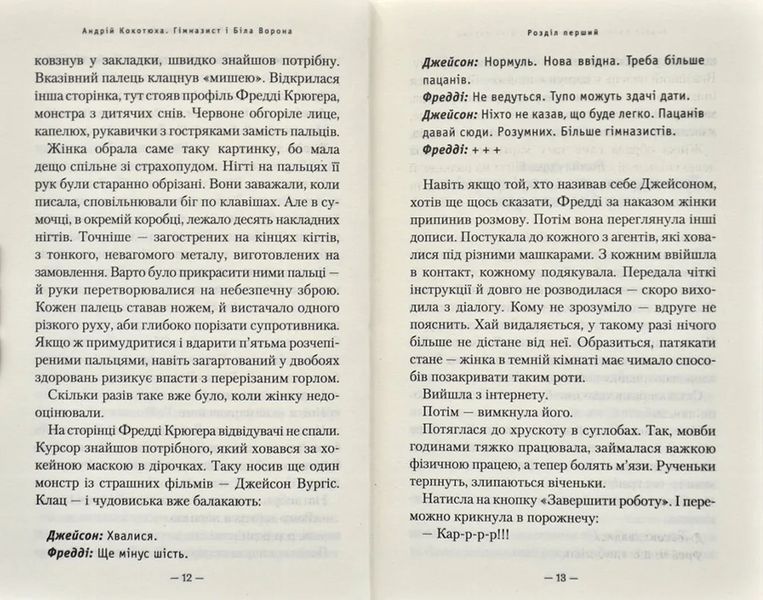 Андрій Кокотюха. Гімназист і Біла Ворона

ковзнув у закладки, швидко знайшов потрібну. Вказівний палець клацнув «мишею». Відкрилася інша сторінка, тут стояв профіль Фредді Крюгера, монстра з дитячих снів. Червоне обгоріле лице, капелюх, рукавички з гостряками замість пальців.

Жінка обрала саме таку картинку, бо мала дещо спільне зі страхопудом. Нігті на пальцях її рук були старанно обрізані. Вони заважали, коли писала, сповільнювали біг по клавішах. Але в сумочці, в окремій коробці, лежало десять накладних нігтів. Точніше — загострених на кінцях кігтів, з тонкого, невагомого металу, виготовлених на замовлення. Варто було прикрасити ними пальці — й руки перетворювалися на небезпечну зброю. Кожен палець ставав ножем, й вистачало одного різкого руху, аби глибоко порізати супротивника. Якщо ж примудритися і вдарити п'ятьма розчепіреними пальцями, навіть загартований у двобоях здоровань ризикує впасти з перерізаним горлом.

Скільки разів таке вже було, коли жінку недооцінювали.

На сторінці Фредді Крюгера відвідувачі не спали. Курсор знайшов потрібного, який ховався за хокейною маскою в дірочках. Таку носив ще один монстр із страшних фільмів — Джейсон Вургіс. Клац — і чудовиська вже балакають:

Джейсон: Хвалися.
Фредді: Ще мінус шість.

— 12 —

Розділ перший

Джейсон: Нормуль. Нова ввідна. Треба більше пацанів.
Фредді: Не ведуться. Тупо можуть здачі дати.
Джейсон: Ніхто не казав, що буде легко. Пацанів давай сюди. Розумних. Більше гімназистів.
Фредді: + + +

Навіть якщо той, хто називав себе Джейсоном, хотів ще щось сказати, Фредді за наказом жінки припинив розмову. Потім вона переглянула інші дописи. Постукала до кожного з агентів, які ховалися під різними машкарами. З кожним ввійшла в контакт, кожному подякувала. Передала чіткі інструкції й довго не розводилася — скоро виходила з діалогу. Кому не зрозуміло — вдруге не пояснить. Хай видаляється, у такому разі нічого більше не дістане від неї. Образиться, патякати стане — жінка в темній кімнаті має чимало способів позакривати таким роти.

Вийшла з інтернету.

Потім — вимкнула його.

Потяглася до хрускоту в суглобах. Так, мовби годинами тяжко працювала, займалася важкою фізичною працею, а тепер болять м'язи. Рученьки терпнуть, злипаються віченьки.

Натисла на кнопку «Завершити роботу». І переможно крикнула в порожнечу:

— Кар-р-р-р!!!

— 13 —